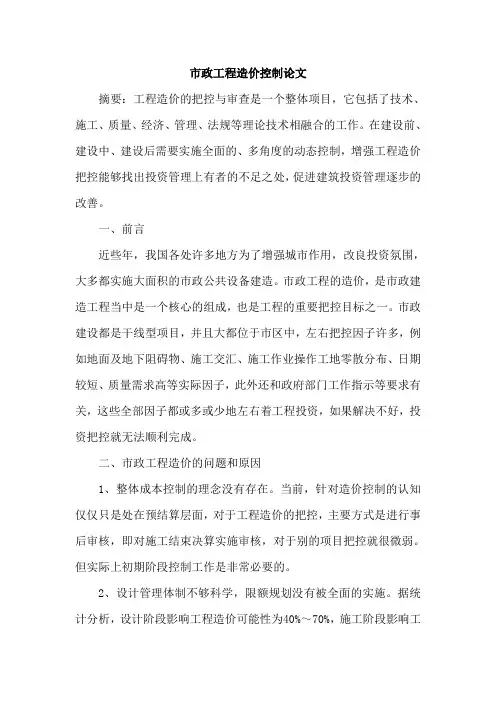 市政工程造价控制论文

摘要：工程造价的把控与审查是一个整体项目，它包括了技术、施工、质量、经济、管理、法规等理论技术相融合的工作。在建设前、建设中、建设后需要实施全面的、多角度的动态控制，增强工程造价把控能够找出投资管理上有者的不足之处，促进建筑投资管理逐步的改善。

一、前言

近些年，我国各处许多地方为了增强城市作用，改良投资氛围，大多都实施大面积的市政公共设备建造。市政工程的造价，是市政建造工程当中是一个核心的组成，也是工程的重要把控目标之一。市政建设都是干线型项目，并且大都位于市区中，左右把控因子许多，例如地面及地下阻碍物、施工交汇、施工作业操作工地零散分布、日期较短、质量需求高等实际因子，此外还和政府部门工作指示等要求有关，这些全部因子都或多或少地左右着工程投资，如果解决不好，投资把控就无法顺利完成。

二、市政工程造价的问题和原因

1、整体成本控制的理念没有存在。当前，针对造价控制的认知仅仅只是处在预结算层面，对于工程造价的把控，主要方式是进行事后审核，即对施工结束决算实施审核，对于别的项目把控就很微弱。但实际上初期阶段控制工作是非常必要的。

2、设计管理体制不够科学，限额规划没有被全面的实施。据统计分析，设计阶段影响工程造价可能性为40%～70%，施工阶段影响工